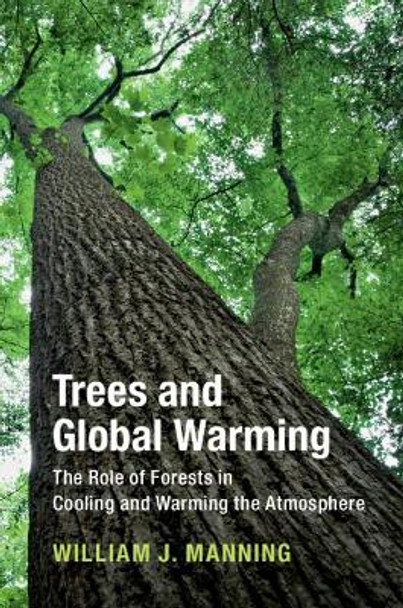 Trees and Global Warming

The Role of Forests in Cooling and Warming the Atmosphere

WILLIAM J. MANNING